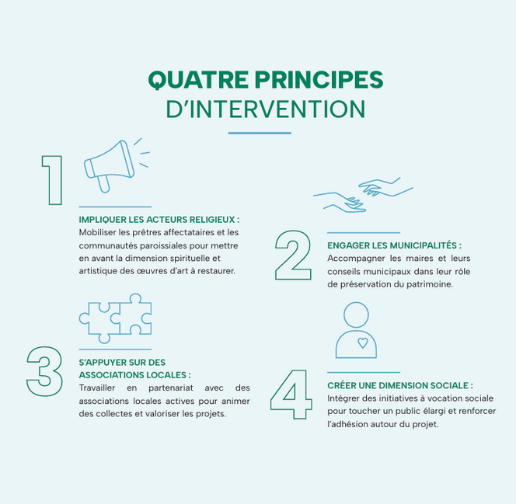 QUATRE PRINCIPES
D'INTERVENTION

1

IMPLIQUER LES ACTEURS RELIGIEUX :
Mobiliser les prêtres affectataires et les communautés paroissiales pour mettre en avant la dimension spirituelle et artistique des œuvres d'art à restaurer.

2

ENGAGER LES MUNICIPALITÉS :
Accompagner les maires et leurs conseils municipaux dans leur rôle de préservation du patrimoine.

3

S'APPUYER SUR DES ASSOCIATIONS LOCALES :
Travailler en partenariat avec des associations locales actives pour animer des collectes et valoriser les projets.

4

CRÉER UNE DIMENSION SOCIALE :
Intégrer des initiatives à vocation sociale pour toucher un public élargi et renforcer l'adhésion autour du projet.